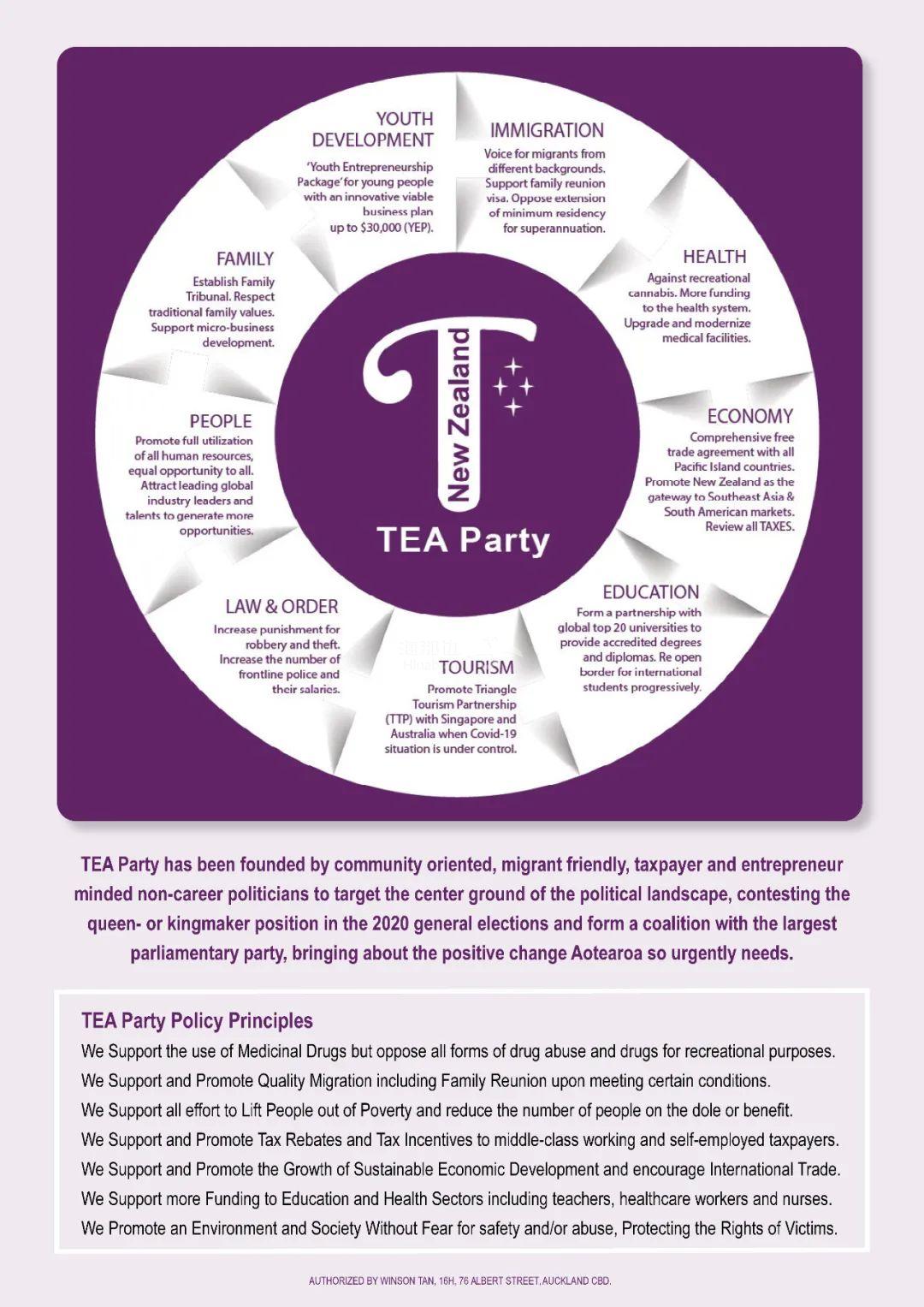 YOUTH DEVELOPMENT
'Youth Entrepreneurship Package' for young people with an innovative viable business plan up to $30,000 (YEP).

IMMIGRATION
Voice for migrants from different backgrounds. Support family reunion visa. Oppose extension of minimum residency for superannuation.

HEALTH
Against recreational cannabis. More funding to the health system. Upgrade and modernize medical facilities.

ECONOMY
Comprehensive free trade agreement with all Pacific Island countries. Promote New Zealand as the gateway to Southeast Asia & South American markets. Review all TAXES.

EDUCATION
Form a partnership with global top 20 universities to provide accredited degrees and diplomas. Re open border for international students progressively.

TOURISM
Promote Triangle Tourism Partnership (TTP) with Singapore and Australia when Covid-19 situation is under control.

LAW & ORDER
Increase punishment for robbery and theft. Increase the number of frontline police and their salaries.

PEOPLE
Promote full utilization of all human resources, equal opportunity to all. Attract leading global industry leaders and talents to generate more opportunities.

FAMILY
Establish Family Tribunal. Respect traditional family values. Support micro-business development.

T New Zealand
TEA Party

TEA Party has been founded by community oriented, migrant friendly, taxpayer and entrepreneur minded non-career politicians to target the center ground of the political landscape, contesting the queen- or kingmaker position in the 2020 general elections and form a coalition with the largest parliamentary party, bringing about the positive change Aotearoa so urgently needs.

TEA Party Policy Principles
We Support the use of Medicinal Drugs but oppose all forms of drug abuse and drugs for recreational purposes.
We Support and Promote Quality Migration including Family Reunion upon meeting certain conditions.
We Support all effort to Lift People out of Poverty and reduce the number of people on the dole or benefit.
We Support and Promote Tax Rebates and Tax Incentives to middle-class working and self-employed taxpayers.
We Support and Promote the Growth of Sustainable Economic Development and encourage International Trade.
We Support more Funding to Education and Health Sectors including teachers, healthcare workers and nurses.
We Promote an Environment and Society Without Fear for safety and/or abuse, Protecting the Rights of Victims.

AUTHORIZED BY WINSON TAN, 16H, 76 ALBERT STREET, AUCKLAND CBD.